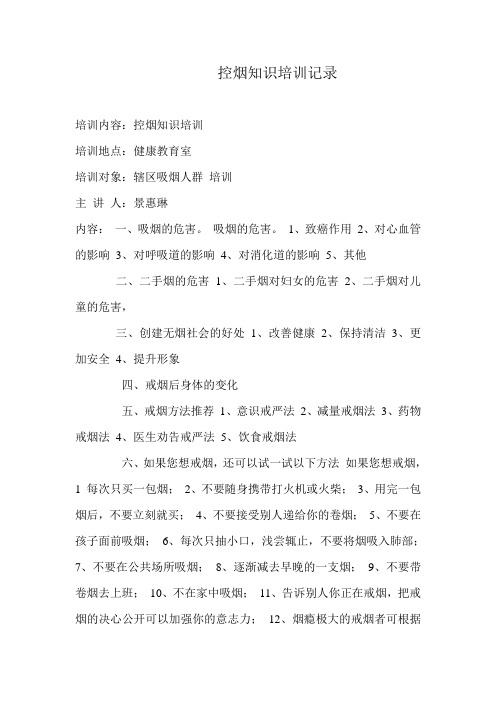 控烟知识培训记录

培训内容：控烟知识培训

培训地点：健康教育室

培训对象：辖区吸烟人群 培训

主 讲 人：景惠琳

内容： 一、吸烟的危害。 吸烟的危害。 1、致癌作用 2、对心血管的影响 3、对呼吸道的影响 4、对消化道的影响 5、其他

二、二手烟的危害 1、二手烟对妇女的危害 2、二手烟对儿童的危害，

三、创建无烟社会的好处 1、改善健康 2、保持清洁 3、更加安全 4、提升形象

四、戒烟后身体的变化

五、戒烟方法推荐 1、意识戒严法 2、减量戒烟法 3、药物戒烟法 4、医生劝告戒严法 5、饮食戒烟法

六、如果您想戒烟，还可以试一试以下方法 如果您想戒烟，1 每次只买一包烟； 2、不要随身携带打火机或火柴； 3、用完一包烟后，不要立刻就买； 4、不要接受别人递给你的卷烟； 5、不要在孩子面前吸烟； 6、每次只抽小口，浅尝辄止，不要将烟吸入肺部； 7、不要在公共场所吸烟； 8、逐渐减去早晚的一支烟； 9、不要带卷烟去上班； 10、不在家中吸烟； 11、告诉别人你正在戒烟，把戒烟的决心公开可以加强你的意志力； 12、烟瘾极大的戒烟者可根据